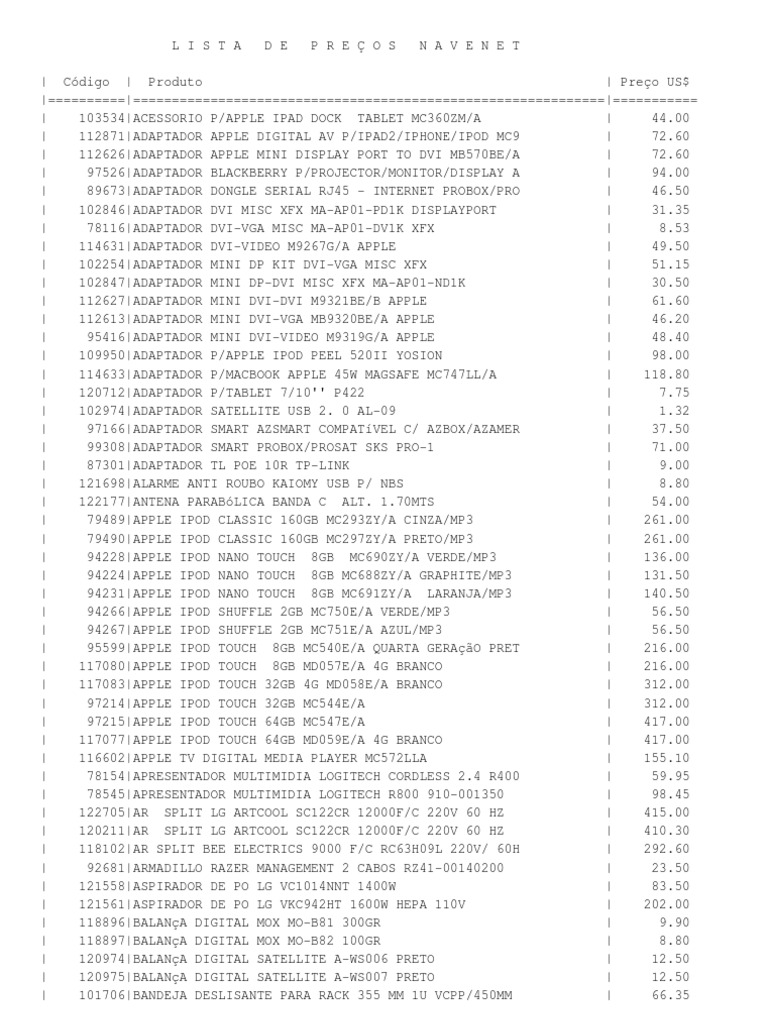 L I S T A D E P R E Ç O S N A V E N E T

| Código | Produto | Preço US$ |
|---|---|---|
| 103534 | ACESSORIO P/APPLE IPAD DOCK TABLET MC360ZM/A | 44.00 |
| 112871 | ADAPTADOR APPLE DIGITAL AV P/IPAD2/IPHONE/IPOD MC9 | 72.60 |
| 112626 | ADAPTADOR APPLE MINI DISPLAY PORT TO DVI MB570BE/A | 72.60 |
| 97526 | ADAPTADOR BLACKBERRY P/PROJECTOR/MONITOR/DISPLAY A | 94.00 |
| 89673 | ADAPTADOR DONGLE SERIAL RJ45 - INTERNET PROBOX/PRO | 46.50 |
| 102846 | ADAPTADOR DVI MISC XFX MA-AP01-PD1K DISPLAYPORT | 31.35 |
| 78116 | ADAPTADOR DVI-VGA MISC MA-AP01-DV1K XFX | 8.53 |
| 114631 | ADAPTADOR DVI-VIDEO M9267G/A APPLE | 49.50 |
| 102254 | ADAPTADOR MINI DP KIT DVI-VGA MISC XFX | 51.15 |
| 102847 | ADAPTADOR MINI DP-DVI MISC XFX MA-AP01-ND1K | 30.50 |
| 112627 | ADAPTADOR MINI DVI-DVI M9321BE/B APPLE | 61.60 |
| 112613 | ADAPTADOR MINI DVI-VGA MB9320BE/A APPLE | 46.20 |
| 95416 | ADAPTADOR MINI DVI-VIDEO M9319G/A APPLE | 48.40 |
| 109950 | ADAPTADOR P/APPLE IPOD PEEL 520II YOSION | 98.00 |
| 114633 | ADAPTADOR P/MACBOOK APPLE 45W MAGSAFE MC747LL/A | 118.80 |
| 120712 | ADAPTADOR P/TABLET 7/10'' P422 | 7.75 |
| 102974 | ADAPTADOR SATELLITE USB 2. 0 AL-09 | 1.32 |
| 97166 | ADAPTADOR SMART AZSMART COMPATíVEL C/ AZBOX/AZAMER | 37.50 |
| 99308 | ADAPTADOR SMART PROBOX/PROSAT SKS PRO-1 | 71.00 |
| 87301 | ADAPTADOR TL POE 10R TP-LINK | 9.00 |
| 121698 | ALARME ANTI ROUBO KAIOMY USB P/ NBS | 8.80 |
| 122177 | ANTENA PARABóLICA BANDA C ALT. 1.70MTS | 54.00 |
| 79489 | APPLE IPOD CLASSIC 160GB MC293ZY/A CINZA/MP3 | 261.00 |
| 79490 | APPLE IPOD CLASSIC 160GB MC297ZY/A PRETO/MP3 | 261.00 |
| 94228 | APPLE IPOD NANO TOUCH 8GB MC690ZY/A VERDE/MP3 | 136.00 |
| 94224 | APPLE IPOD NANO TOUCH 8GB MC688ZY/A GRAPHITE/MP3 | 131.50 |
| 94231 | APPLE IPOD NANO TOUCH 8GB MC691ZY/A LARANJA/MP3 | 140.50 |
| 94266 | APPLE IPOD SHUFFLE 2GB MC750E/A VERDE/MP3 | 56.50 |
| 94267 | APPLE IPOD SHUFFLE 2GB MC751E/A AZUL/MP3 | 56.50 |
| 95599 | APPLE IPOD TOUCH 8GB MC540E/A QUARTA GERAçãO PRET | 216.00 |
| 117080 | APPLE IPOD TOUCH 8GB MD057E/A 4G BRANCO | 216.00 |
| 117083 | APPLE IPOD TOUCH 32GB 4G MD058E/A BRANCO | 312.00 |
| 97214 | APPLE IPOD TOUCH 32GB MC544E/A | 312.00 |
| 97215 | APPLE IPOD TOUCH 64GB MC547E/A | 417.00 |
| 117077 | APPLE IPOD TOUCH 64GB MD059E/A 4G BRANCO | 417.00 |
| 116602 | APPLE TV DIGITAL MEDIA PLAYER MC572LLA | 155.10 |
| 78154 | APRESENTADOR MULTIMIDIA LOGITECH CORDLESS 2.4 R400 | 59.95 |
| 78545 | APRESENTADOR MULTIMIDIA LOGITECH R800 910-001350 | 98.45 |
| 122705 | AR SPLIT LG ARTCOOL SC122CR 12000F/C 220V 60 HZ | 415.00 |
| 120211 | AR SPLIT LG ARTCOOL SC122CR 12000F/C 220V 60 HZ | 410.30 |
| 118102 | AR SPLIT BEE ELECTRICS 9000 F/C RC63H09L 220V/ 60H | 292.60 |
| 92681 | ARMADILLO RAZER MANAGEMENT 2 CABOS RZ41-00140200 | 23.50 |
| 121558 | ASPIRADOR DE PO LG VC1014NNT 1400W | 83.50 |
| 121561 | ASPIRADOR DE PO LG VKC942HT 1600W HEPA 110V | 202.00 |
| 118896 | BALANçA DIGITAL MOX MO-B81 300GR | 9.90 |
| 118897 | BALANçA DIGITAL MOX MO-B82 100GR | 8.80 |
| 120974 | BALANçA DIGITAL SATELLITE A-WS006 PRETO | 12.50 |
| 120975 | BALANçA DIGITAL SATELLITE A-WS007 PRETO | 12.50 |
| 101706 | BANDEJA DESLISANTE PARA RACK 355 MM 1U VCPP/450MM | 66.35 |